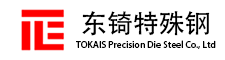 东锜特殊钢
TOKAIS Precision Die Steel Co., Ltd